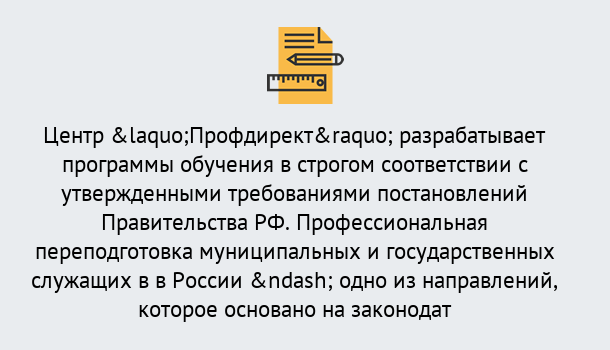 Центр &laquo;Профдирект&raquo; разрабатывает программы обучения в строгом соответствии с утвержденными требованиями постановлений Правительства РФ. Профессиональная переподготовка муниципальных и государственных служащих в в России &ndash; одно из направлений, которое основано на законодат